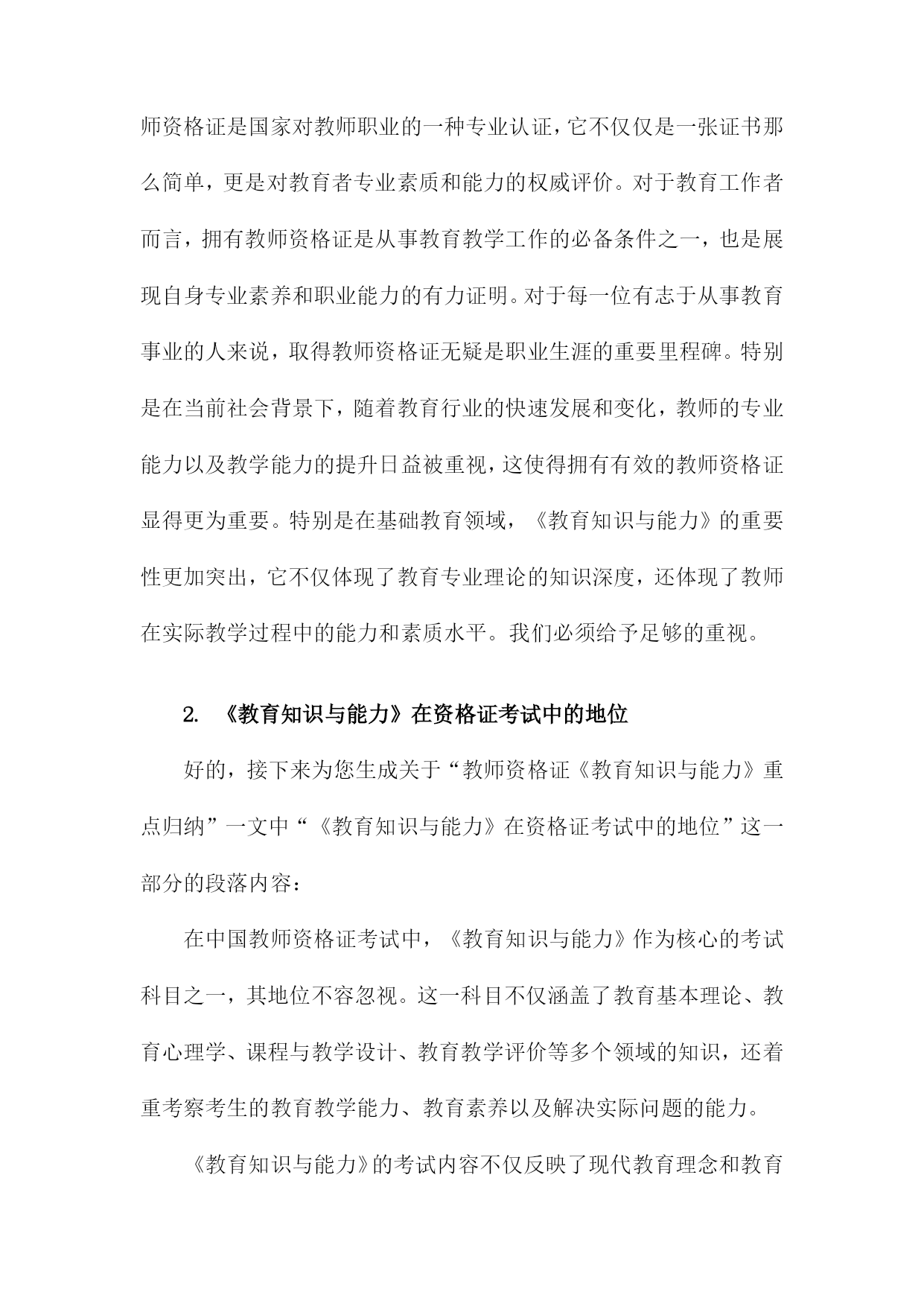 师资格证是国家对教师职业的一种专业认证，它不仅仅是一张证书那么简单，更是对教育者专业素质和能力的权威评价。对于教育工作者而言，拥有教师资格证是从事教育教学工作的必备条件之一，也是展现自身专业素养和职业能力的有力证明。对于每一位有志于从事教育事业的人来说，取得教师资格证无疑是职业生涯的重要里程碑。特别是在当前社会背景下，随着教育行业的快速发展和变化，教师的专业能力以及教学能力的提升日益被重视，这使得拥有有效的教师资格证显得更为重要。特别是在基础教育领域，《教育知识与能力》的重要性更加突出，它不仅体现了教育专业理论的知识深度，还体现了教师在实际教学过程中的能力和素质水平。我们必须给予足够的重视。

2. 《教育知识与能力》在资格证考试中的地位

好的，接下来为您生成关于“教师资格证《教育知识与能力》重点归纳”一文中“《教育知识与能力》在资格证考试中的地位”这一部分的段落内容：

在中国教师资格证考试中，《教育知识与能力》作为核心的考试科目之一，其地位不容忽视。这一科目不仅涵盖了教育基本理论、教育心理学、课程与教学设计、教育教学评价等多个领域的知识，还着重考察考生的教育教学能力、教育素养以及解决实际问题的能力。

《教育知识与能力》的考试内容不仅反映了现代教育理念和教育